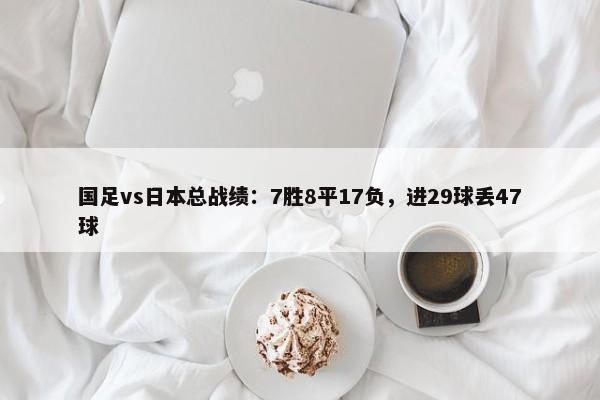 国足vs日本总战绩：7胜8平17负，进29球丢47球